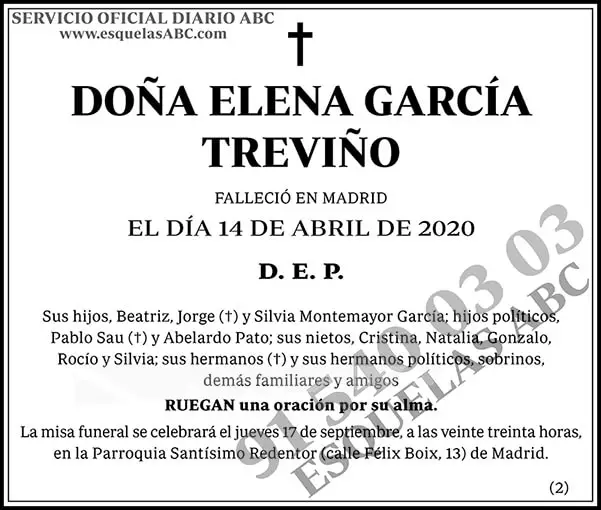 SERVICIO OFICIAL DIARIO ABC
www.esquelasABC.com

†

DOÑA ELENA GARCÍA TREVIÑO

FALLECIÓ EN MADRID
EL DÍA 14 DE ABRIL DE 2020

D. E. P.

Sus hijos, Beatriz, Jorge (†) y Silvia Montemayor García; hijos políticos, Pablo Sau (†) y Abelardo Pato; sus nietos, Cristina, Natalia, Gonzalo, Rocío y Silvia; sus hermanos (†) y sus hermanos políticos, sobrinos, demás familiares y amigos

RUEGAN una oración por su alma.

La misa funeral se celebrará el jueves 17 de septiembre, a las veinte treinta horas, en la Parroquia Santísimo Redentor (calle Félix Boix, 13) de Madrid.

(2)

91 540 03 03
ESQUELAS ABC